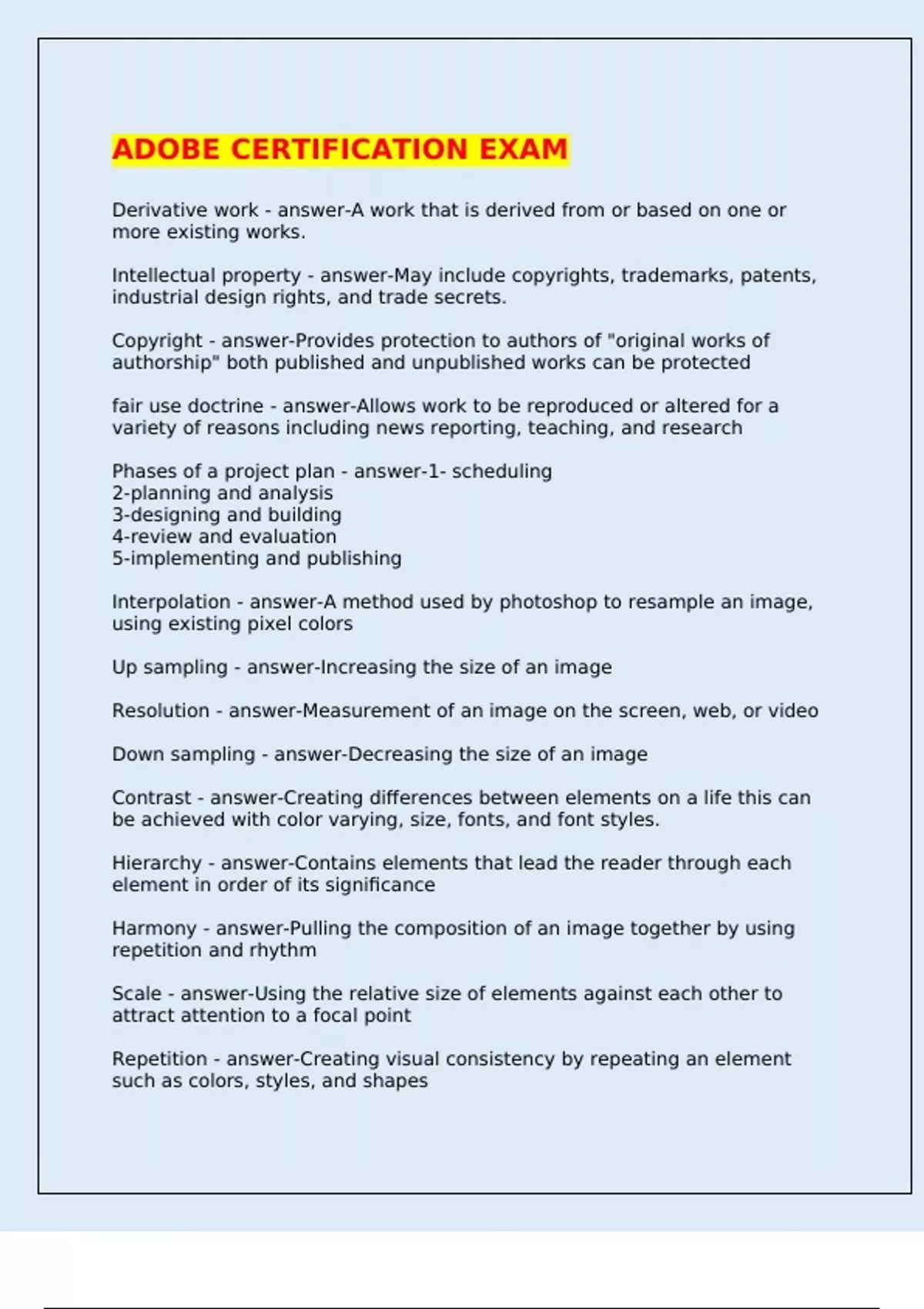 ADOBE CERTIFICATION EXAM

Derivative work - answer-A work that is derived from or based on one or more existing works.

Intellectual property - answer-May include copyrights, trademarks, patents, industrial design rights, and trade secrets.

Copyright - answer-Provides protection to authors of "original works of authorship" both published and unpublished works can be protected

fair use doctrine - answer-Allows work to be reproduced or altered for a variety of reasons including news reporting, teaching, and research

Phases of a project plan - answer-1- scheduling
2-planning and analysis
3-designing and building
4-review and evaluation
5-implementing and publishing

Interpolation - answer-A method used by photoshop to resample an image, using existing pixel colors

Up sampling - answer-Increasing the size of an image

Resolution - answer-Measurement of an image on the screen, web, or video

Down sampling - answer-Decreasing the size of an image

Contrast - answer-Creating differences between elements on a life this can be achieved with color varying, size, fonts, and font styles.

Hierarchy - answer-Contains elements that lead the reader through each element in order of its significance

Harmony - answer-Pulling the composition of an image together by using repetition and rhythm

Scale - answer-Using the relative size of elements against each other to attract attention to a focal point

Repetition - answer-Creating visual consistency by repeating an element such as colors, styles, and shapes